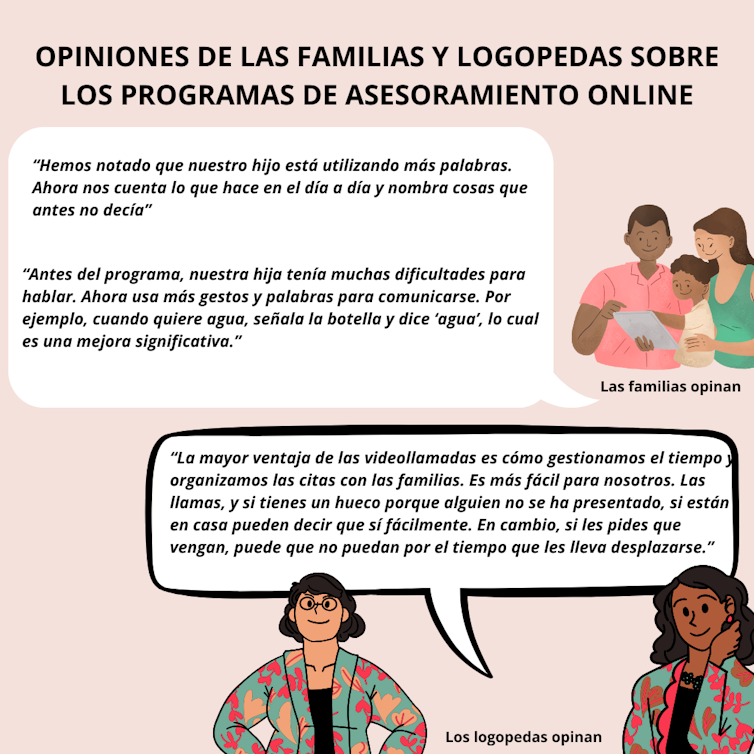 OPINIONES DE LAS FAMILIAS Y LOGOPEDAS SOBRE LOS PROGRAMAS DE ASESORAMIENTO ONLINE

"Hemos notado que nuestro hijo está utilizando más palabras. Ahora nos cuenta lo que hace en el día a día y nombra cosas que antes no decía"

"Antes del programa, nuestra hija tenía muchas dificultades para hablar. Ahora usa más gestos y palabras para comunicarse. Por ejemplo, cuando quiere agua, señala la botella y dice 'agua', lo cual es una mejora significativa."

Las familias opinan

"La mayor ventaja de las videollamadas es cómo gestionamos el tiempo y organizamos las citas con las familias. Es más fácil para nosotros. Las llamas, y si tienes un hueco porque alguien no se ha presentado, si están en casa pueden decir que sí fácilmente. En cambio, si les pides que vengan, puede que no puedan por el tiempo que les lleva desplazarse."

Los logopedas opinan